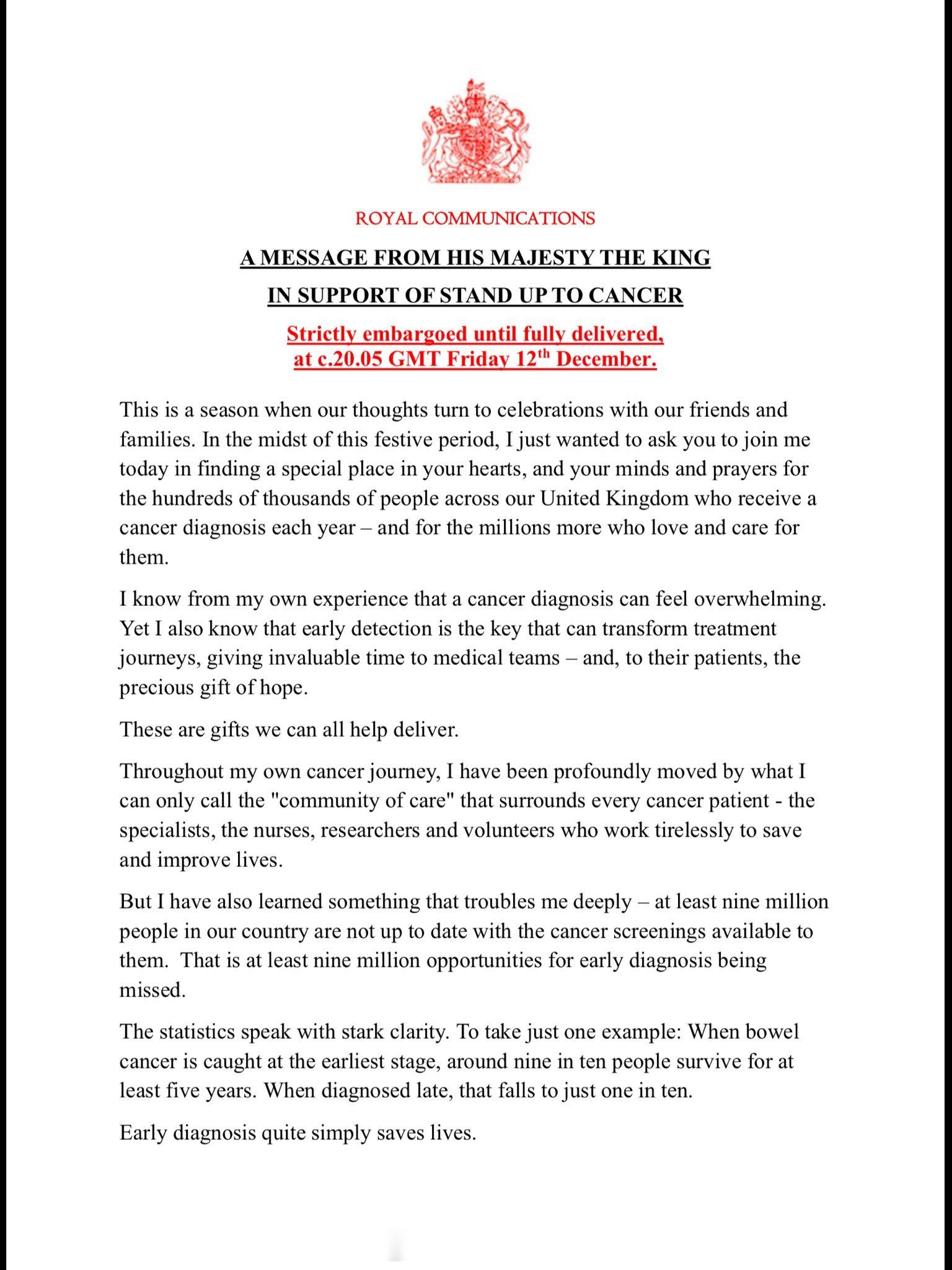 ROYAL COMMUNICATIONS

A MESSAGE FROM HIS MAJESTY THE KING

IN SUPPORT OF STAND UP TO CANCER

Strictly embargoed until fully delivered, at c.20.05 GMT Friday 12$^{th}$ December.

This is a season when our thoughts turn to celebrations with our friends and families. In the midst of this festive period, I just wanted to ask you to join me today in finding a special place in your hearts, and your minds and prayers for the hundreds of thousands of people across our United Kingdom who receive a cancer diagnosis each year – and for the millions more who love and care for them.

I know from my own experience that a cancer diagnosis can feel overwhelming. Yet I also know that early detection is the key that can transform treatment journeys, giving invaluable time to medical teams – and, to their patients, the precious gift of hope.

These are gifts we can all help deliver.

Throughout my own cancer journey, I have been profoundly moved by what I can only call the "community of care" that surrounds every cancer patient - the specialists, the nurses, researchers and volunteers who work tirelessly to save and improve lives.

But I have also learned something that troubles me deeply – at least nine million people in our country are not up to date with the cancer screenings available to them. That is at least nine million opportunities for early diagnosis being missed.

The statistics speak with stark clarity. To take just one example: When bowel cancer is caught at the earliest stage, around nine in ten people survive for at least five years. When diagnosed late, that falls to just one in ten.

Early diagnosis quite simply saves lives.